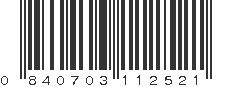 0 840703 112521